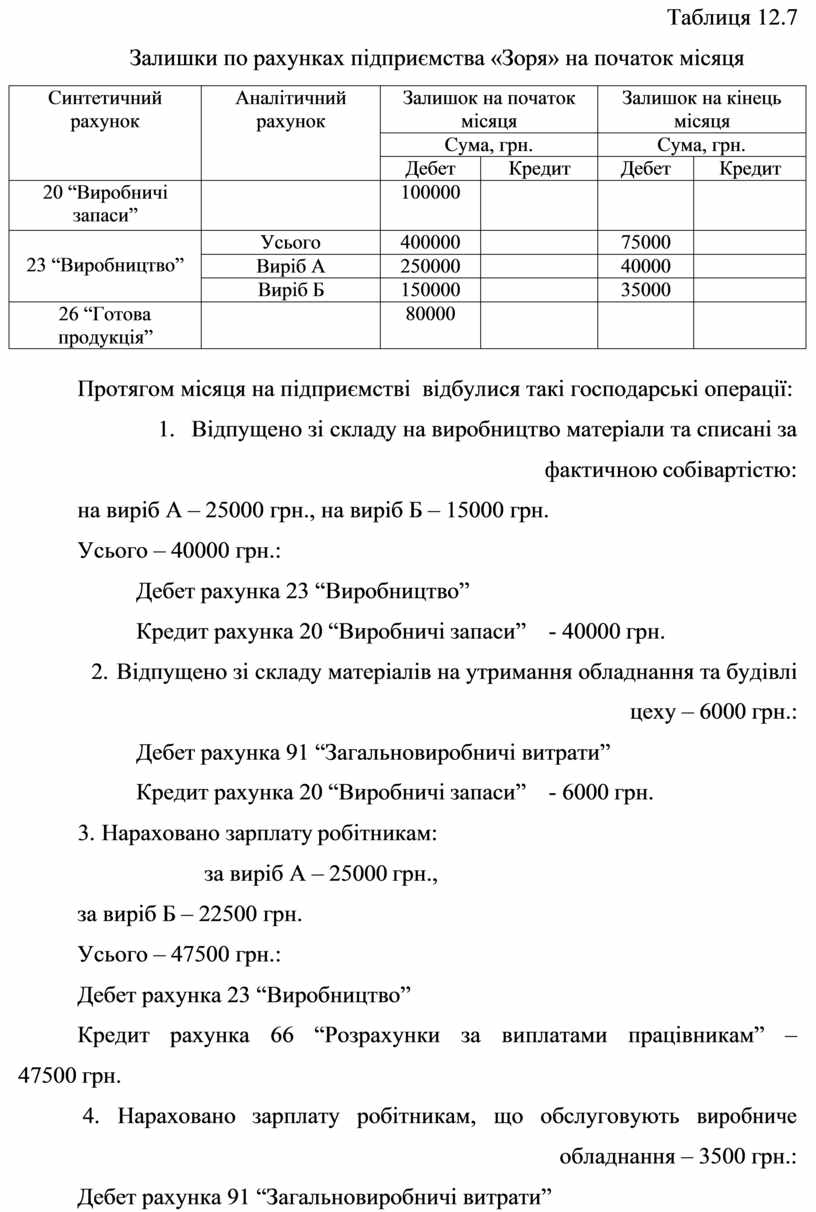 Таблиця 12.7

Залишки по рахунках підприємства «Зоря» на початок місяця

| Синтетичний рахунок | Аналітичний рахунок | Залишок на початок місяця | | Залишок на кінець місяця | |
|---|---|---|---|---|---|
| | | Сума, грн. | | Сума, грн. | |
| | | Дебет | Кредит | Дебет | Кредит |
| 20 “Виробничі запаси” | | 100000 | | | |
| 23 “Виробництво” | Усього | 400000 | | 75000 | |
| | Виріб А | 250000 | | 40000 | |
| | Виріб Б | 150000 | | 35000 | |
| 26 “Готова продукція” | | 80000 | | | |

Протягом місяця на підприємстві відбулися такі господарські операції:

1. Відпущено зі складу на виробництво матеріали та списані за фактичною собівартістю:

на виріб А – 25000 грн., на виріб Б – 15000 грн.

Усього – 40000 грн.:

Дебет рахунка 23 “Виробництво”

Кредит рахунка 20 “Виробничі запаси” - 40000 грн.

2. Відпущено зі складу матеріалів на утримання обладнання та будівлі цеху – 6000 грн.:

Дебет рахунка 91 “Загальновиробничі витрати”

Кредит рахунка 20 “Виробничі запаси” - 6000 грн.

3. Нараховано зарплату робітникам:

за виріб А – 25000 грн.,

за виріб Б – 22500 грн.

Усього – 47500 грн.:

Дебет рахунка 23 “Виробництво”

Кредит рахунка 66 “Розрахунки за виплатами працівникам” – 47500 грн.

4. Нараховано зарплату робітникам, що обслуговують виробниче обладнання – 3500 грн.:

Дебет рахунка 91 “Загальновиробничі витрати”